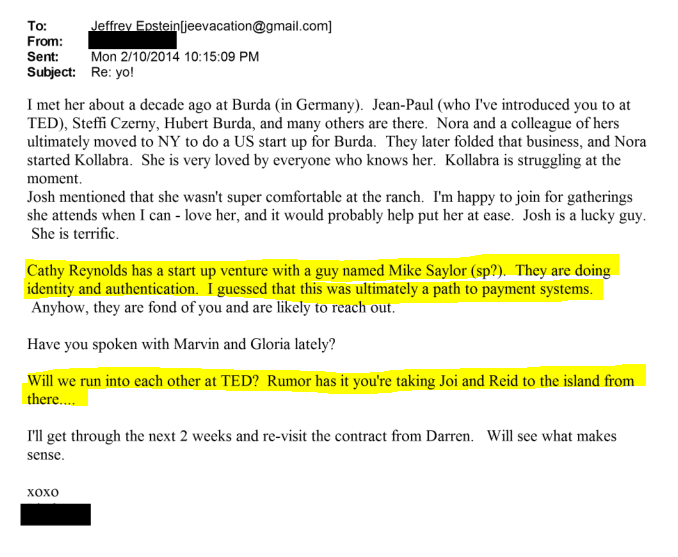 To: Jeffrey Epstein[jeevacation@gmail.com]
From:
Sent: Mon 2/10/2014 10:15:09 PM
Subject: Re: yo!

I met her about a decade ago at Burda (in Germany). Jean-Paul (who I've introduced you to at TED), Steffi Czerny, Hubert Burda, and many others are there. Nora and a colleague of hers ultimately moved to NY to do a US start up for Burda. They later folded that business, and Nora started Kollabra. She is very loved by everyone who knows her. Kollabra is struggling at the moment.
Josh mentioned that she wasn't super comfortable at the ranch. I'm happy to join for gatherings she attends when I can - love her, and it would probably help put her at ease. Josh is a lucky guy. She is terrific.

Cathy Reynolds has a start up venture with a guy named Mike Saylor (sp?). They are doing identity and authentication. I guessed that this was ultimately a path to payment systems. Anyhow, they are fond of you and are likely to reach out.

Have you spoken with Marvin and Gloria lately?

Will we run into each other at TED? Rumor has it you're taking Joi and Reid to the island from there....

I'll get through the next 2 weeks and re-visit the contract from Darren. Will see what makes sense.

xoxo